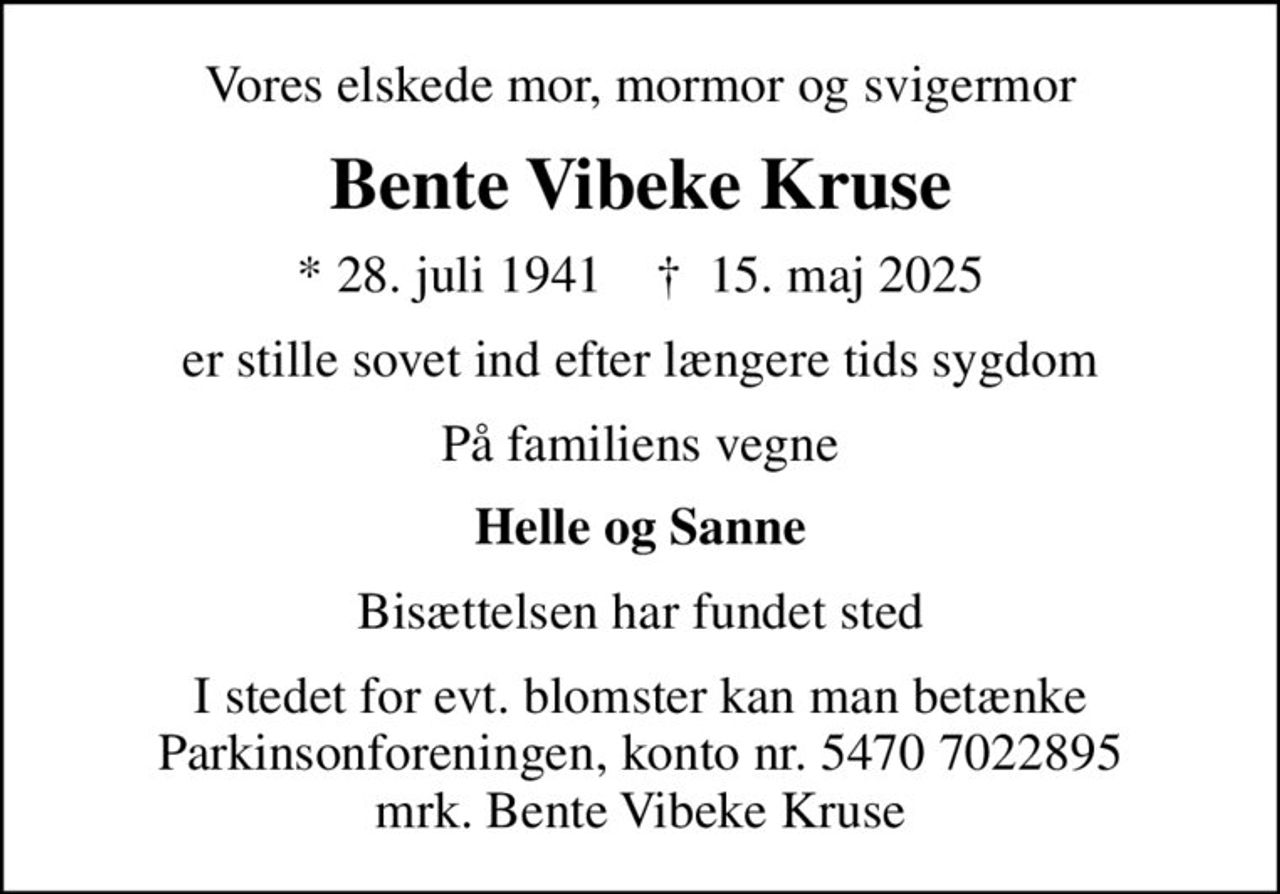 Vores elskede mor, mormor og svigermor

Bente Vibeke Kruse

* 28. juli 1941    † 15. maj 2025

er stille sovet ind efter længere tids sygdom

På familiens vegne

Helle og Sanne

Bisættelsen har fundet sted

I stedet for evt. blomster kan man betænke Parkinsonforeningen, konto nr. 5470 7022895 mrk. Bente Vibeke Kruse